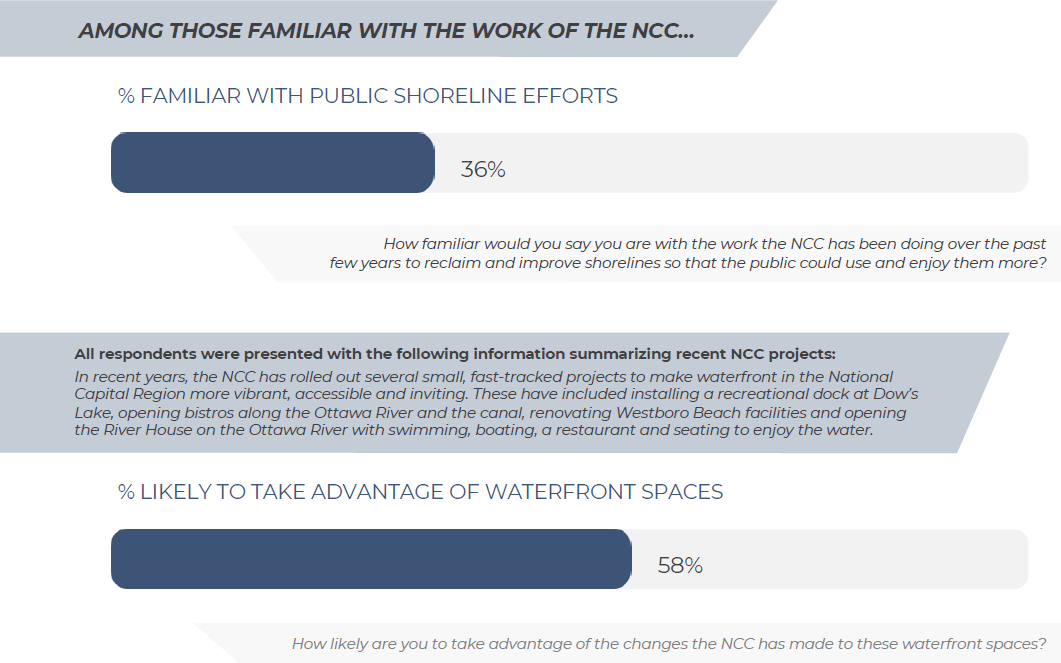 AMONG THOSE FAMILIAR WITH THE WORK OF THE NCC...

% FAMILIAR WITH PUBLIC SHORELINE EFFORTS

36%

How familiar would you say you are with the work the NCC has been doing over the past few years to reclaim and improve shorelines so that the public could use and enjoy them more?

All respondents were presented with the following information summarizing recent NCC projects:
In recent years, the NCC has rolled out several small, fast-tracked projects to make waterfront in the National Capital Region more vibrant, accessible and inviting. These have included installing a recreational dock at Dow's Lake, opening bistros along the Ottawa River and the canal, renovating Westboro Beach facilities and opening the River House on the Ottawa River with swimming, boating, a restaurant and seating to enjoy the water.

% LIKELY TO TAKE ADVANTAGE OF WATERFRONT SPACES

58%

How likely are you to take advantage of the changes the NCC has made to these waterfront spaces?